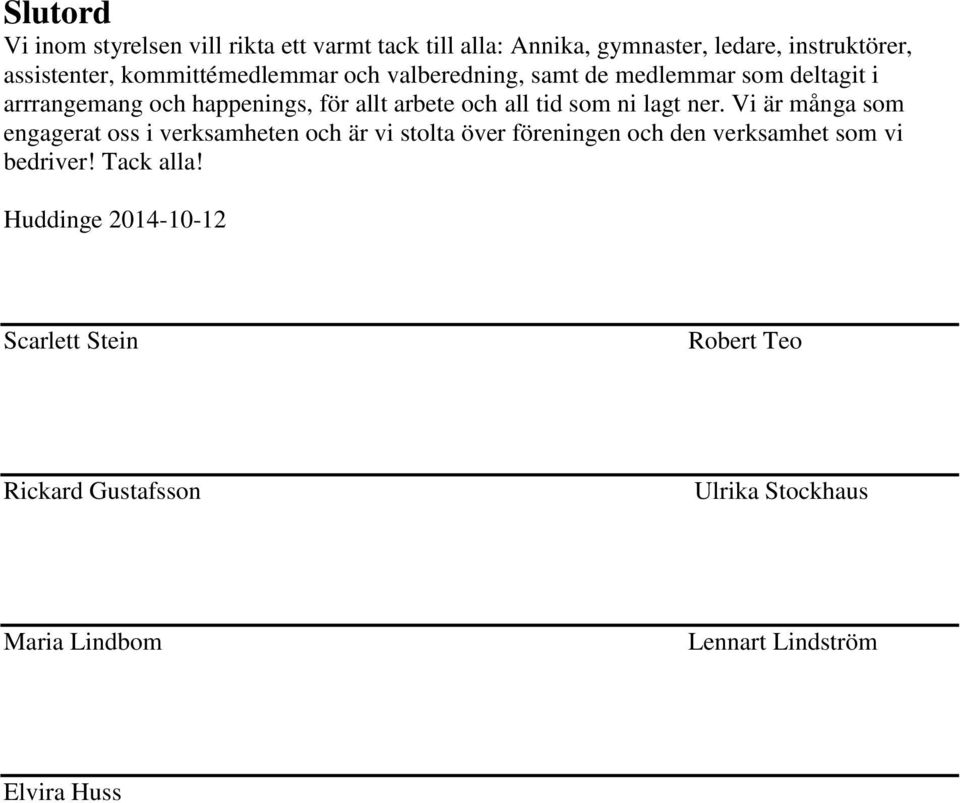 Slutord

Vi inom styrelsen vill rikta ett varmt tack till alla: Annika, gymnaster, ledare, instruktörer, assistenter, kommittémedlemmar och valberedning, samt de medlemmar som deltagit i arrrangemang och happenings, för allt arbete och all tid som ni lagt ner. Vi är många som engagerat oss i verksamheten och är vi stolta över föreningen och den verksamhet som vi bedriver! Tack alla!

Huddinge 2014-10-12

Scarlett Stein

Robert Teo

Rickard Gustafsson

Ulrika Stockhaus

Maria Lindbom

Lennart Lindström

Elvira Huss